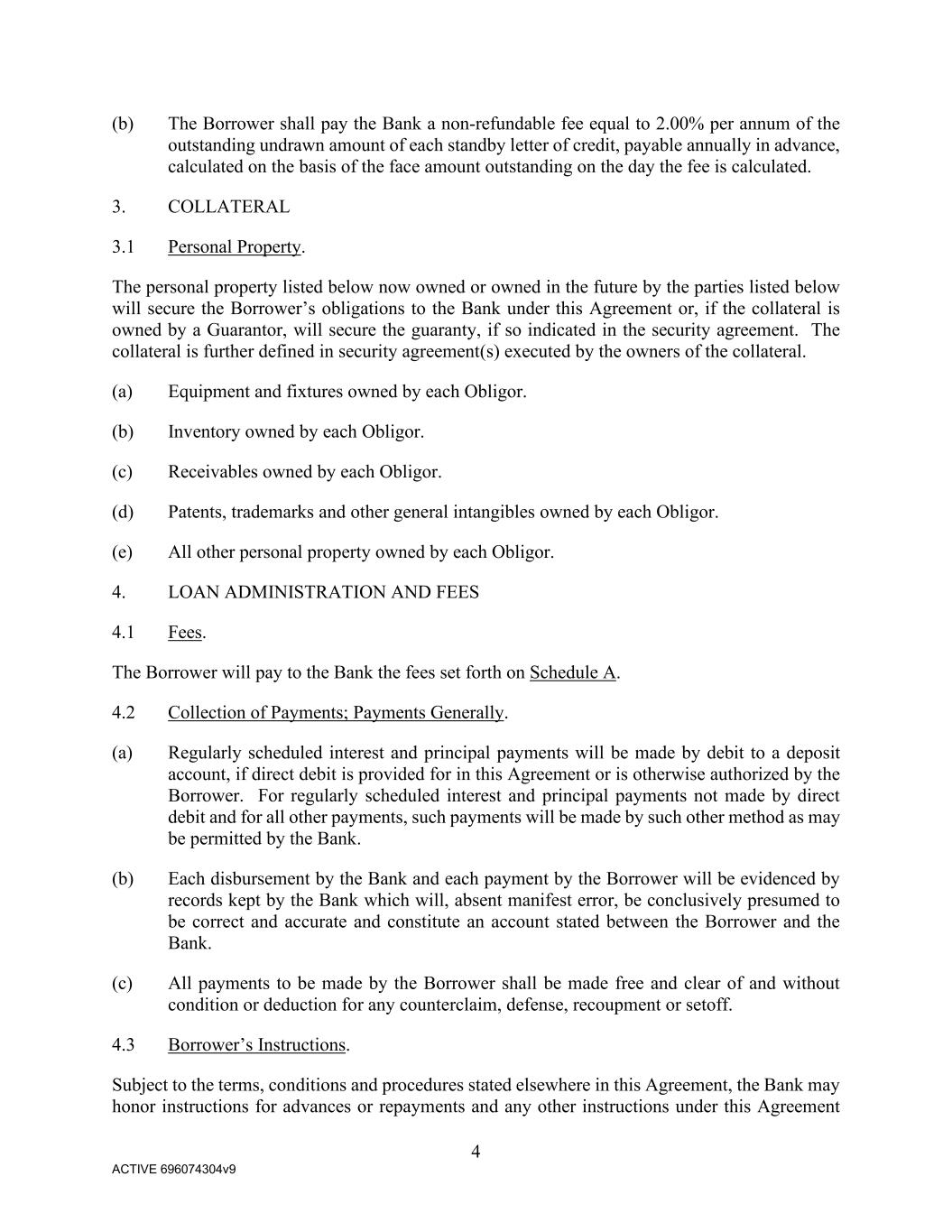 (b) The Borrower shall pay the Bank a non-refundable fee equal to 2.00% per annum of the outstanding undrawn amount of each standby letter of credit, payable annually in advance, calculated on the basis of the face amount outstanding on the day the fee is calculated.

3. COLLATERAL

3.1 Personal Property.

The personal property listed below now owned or owned in the future by the parties listed below will secure the Borrower's obligations to the Bank under this Agreement or, if the collateral is owned by a Guarantor, will secure the guaranty, if so indicated in the security agreement. The collateral is further defined in security agreement(s) executed by the owners of the collateral.

(a) Equipment and fixtures owned by each Obligor.

(b) Inventory owned by each Obligor.

(c) Receivables owned by each Obligor.

(d) Patents, trademarks and other general intangibles owned by each Obligor.

(e) All other personal property owned by each Obligor.

4. LOAN ADMINISTRATION AND FEES

4.1 Fees.

The Borrower will pay to the Bank the fees set forth on Schedule A.

4.2 Collection of Payments; Payments Generally.

(a) Regularly scheduled interest and principal payments will be made by debit to a deposit account, if direct debit is provided for in this Agreement or is otherwise authorized by the Borrower. For regularly scheduled interest and principal payments not made by direct debit and for all other payments, such payments will be made by such other method as may be permitted by the Bank.

(b) Each disbursement by the Bank and each payment by the Borrower will be evidenced by records kept by the Bank which will, absent manifest error, be conclusively presumed to be correct and accurate and constitute an account stated between the Borrower and the Bank.

(c) All payments to be made by the Borrower shall be made free and clear of and without condition or deduction for any counterclaim, defense, recoupment or setoff.

4.3 Borrower's Instructions.

Subject to the terms, conditions and procedures stated elsewhere in this Agreement, the Bank may honor instructions for advances or repayments and any other instructions under this Agreement

4

ACTIVE 696074304v9